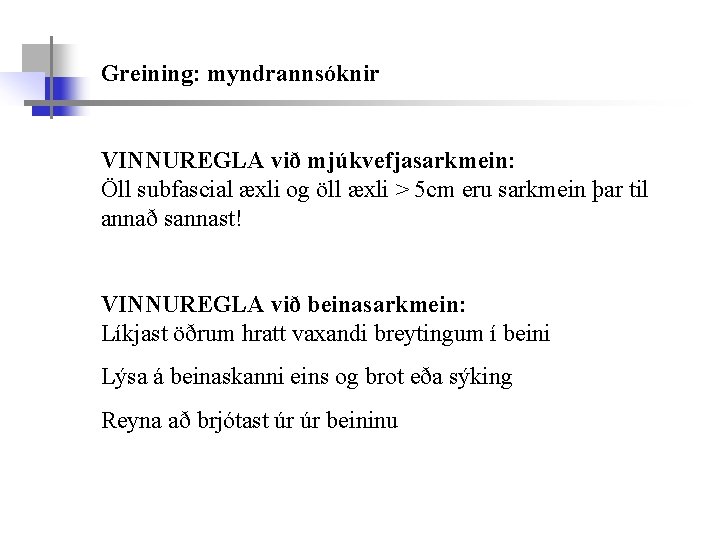 Greining: myndrannsóknir

VINNUREGLA við mjúkvefjasarkmein:
Öll subfascial æxli og öll æxli > 5cm eru sarkmein þar til annað sannast!

VINNUREGLA við beinasarkmein:
Líkjast öðrum hratt vaxandi breytingum í beini

Lýsa á beinaskanni eins og brot eða sýking

Reyna að brjótast úr úr beininu